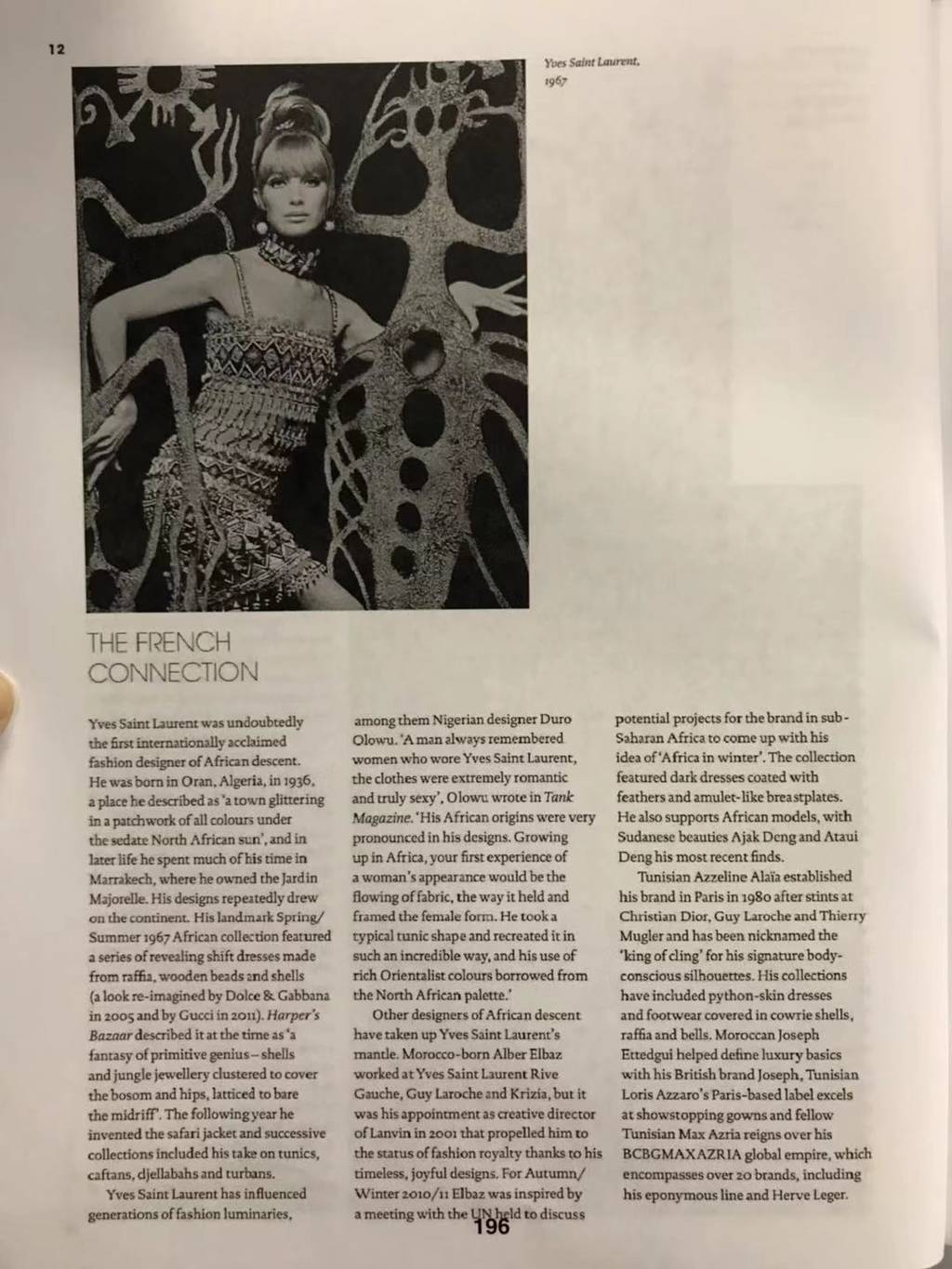 12

Yves Saint Laurent, 1967

THE FRENCH CONNECTION

Yves Saint Laurent was undoubtedly the first internationally acclaimed fashion designer of African descent. He was born in Oran, Algeria, in 1936, a place he described as 'a town glittering in a patchwork of all colours under the sedate North African sun', and in later life he spent much of his time in Marrakech, where he owned the Jardin Majorelle. His designs repeatedly drew on the continent. His landmark Spring/Summer 1967 African collection featured a series of revealing shift dresses made from raffia, wooden beads and shells (a look re-imagined by Dolce & Gabbana in 2005 and by Gucci in 2011). Harper's Bazaar described it at the time as 'a fantasy of primitive genius – shells and jungle jewellery clustered to cover the bosom and hips, latticed to bare the midriff'. The following year he invented the safari jacket and successive collections included his take on tunics, caftans, djellabahs and turbans.

Yves Saint Laurent has influenced generations of fashion luminaries, among them Nigerian designer Duro Olowu. 'A man always remembered women who wore Yves Saint Laurent, the clothes were extremely romantic and truly sexy', Olowu wrote in Tank Magazine. 'His African origins were very pronounced in his designs. Growing up in Africa, your first experience of a woman's appearance would be the flowing of fabric, the way it held and framed the female form. He took a typical tunic shape and recreated it in such an incredible way, and his use of rich Orientalist colours borrowed from the North African palette.'

Other designers of African descent have taken up Yves Saint Laurent's mantle. Morocco-born Alber Elbaz worked at Yves Saint Laurent Rive Gauche, Guy Laroche and Krizia, but it was his appointment as creative director of Lanvin in 2001 that propelled him to the status of fashion royalty thanks to his timeless, joyful designs. For Autumn/Winter 2010/11 Elbaz was inspired by a meeting with the UN held to discuss potential projects for the brand in sub-Saharan Africa to come up with his idea of 'Africa in winter'. The collection featured dark dresses coated with feathers and amulet-like breastplates. He also supports African models, with Sudanese beauties Ajak Deng and Ataui Deng his most recent finds.

Tunisian Azzeline Alaïa established his brand in Paris in 1980 after stints at Christian Dior, Guy Laroche and Thierry Mugler and has been nicknamed the 'king of cling' for his signature body-conscious silhouettes. His collections have included python-skin dresses and footwear covered in cowrie shells, raffia and bells. Moroccan Joseph Ettedgui helped define luxury basics with his British brand Joseph, Tunisian Loris Azzaro's Paris-based label excels at showstopping gowns and fellow Tunisian Max Azria reigns over his BCBGMAXAZRIA global empire, which encompasses over 20 brands, including his eponymous line and Herve Leger.

196